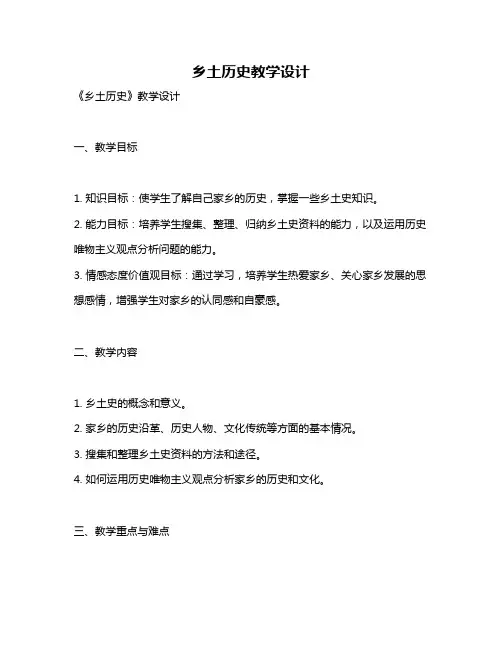 乡土历史教学设计

《乡土历史》教学设计

一、教学目标

1. 知识目标：使学生了解自己家乡的历史，掌握一些乡土史知识。

2. 能力目标：培养学生搜集、整理、归纳乡土史资料的能力，以及运用历史唯物主义观点分析问题的能力。

3. 情感态度价值观目标：通过学习，培养学生热爱家乡、关心家乡发展的思想感情，增强学生对家乡的认同感和自豪感。

二、教学内容

1. 乡土史的概念和意义。

2. 家乡的历史沿革、历史人物、文化传统等方面的基本情况。

3. 搜集和整理乡土史资料的方法和途径。

4. 如何运用历史唯物主义观点分析家乡的历史和文化。

三、教学重点与难点